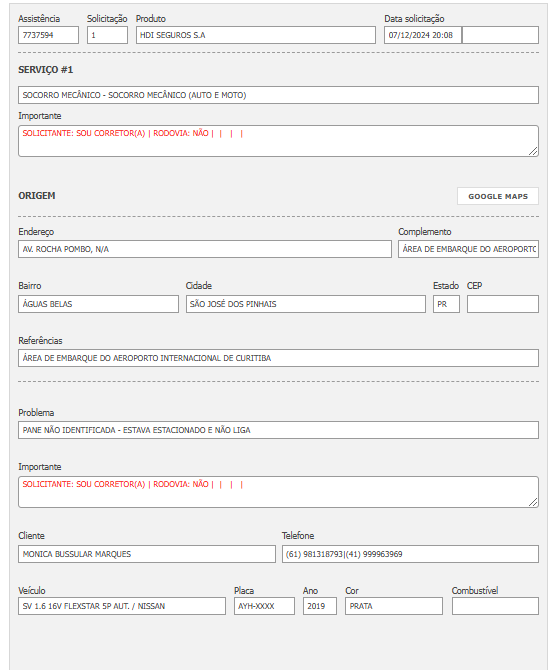 Assistência
7737594

Solicitação
1

Produto
HDI SEGUROS S.A

Data solicitação
07/12/2024 20:08

SERVIÇO #1

SOCORRO MECÂNICO - SOCORRO MECÂNICO (AUTO E MOTO)

Importante
SOLICITANTE: SOU CORRETOR(A) | RODOVIA: NÃO | | | |

ORIGEM

GOOGLE MAPS

Endereço
AV. ROCHA POMBO, N/A

Complemento
ÁREA DE EMBARQUE DO AEROPORTO

Bairro
ÁGUAS BELAS

Cidade
SÃO JOSÉ DOS PINHAIS

Estado
PR

CEP

Referências
ÁREA DE EMBARQUE DO AEROPORTO INTERNACIONAL DE CURITIBA

Problema
PANE NÃO IDENTIFICADA - ESTAVA ESTACIONADO E NÃO LIGA

Importante
SOLICITANTE: SOU CORRETOR(A) | RODOVIA: NÃO | | | |

Cliente
MONICA BUSSULAR MARQUES

Telefone
(61) 981318793|(41) 999963969

Veículo
SV 1.6 16V FLEXSTAR 5P AUT. / NISSAN

Placa
AYH-XXXX

Ano
2019

Cor
PRATA

Combustível